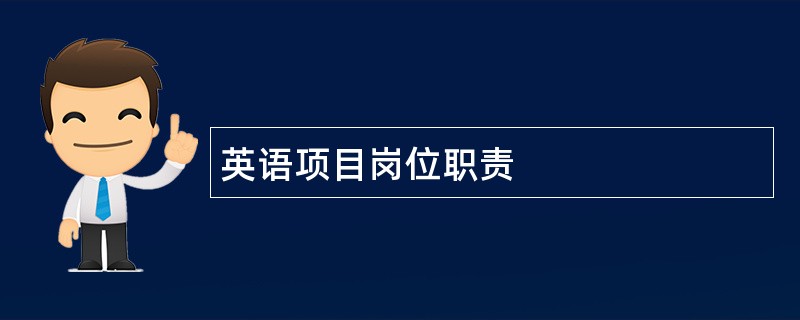 英语项目岗位职责